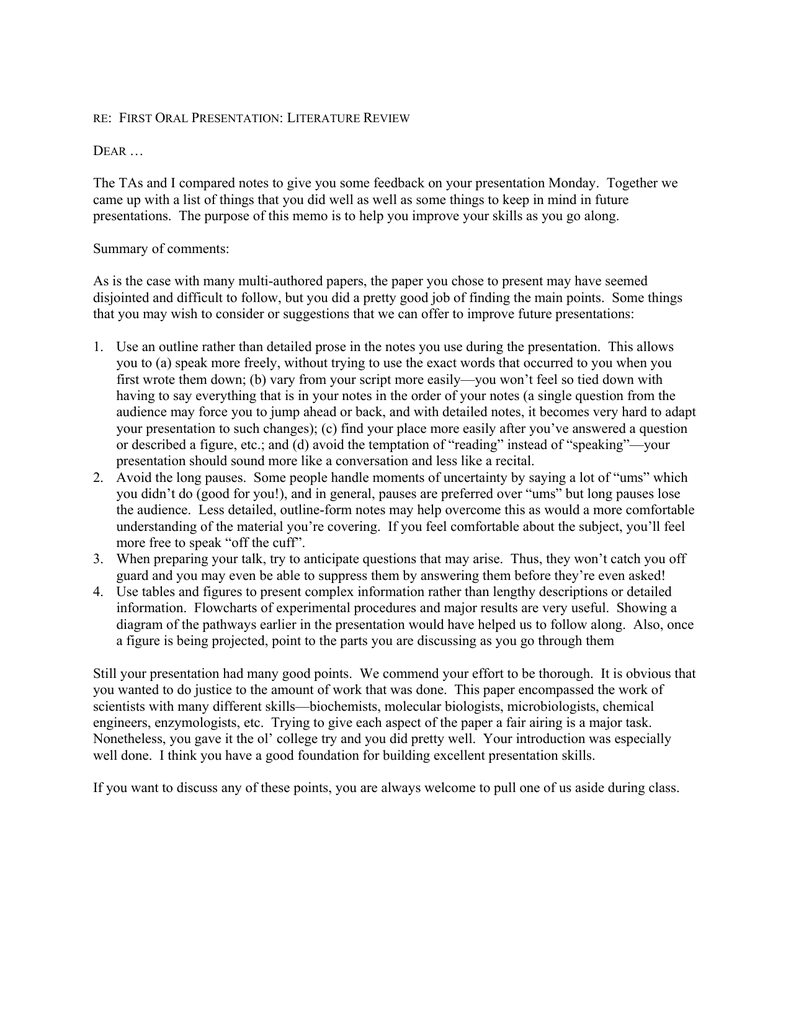 RE: FIRST ORAL PRESENTATION: LITERATURE REVIEW

DEAR …

The TAs and I compared notes to give you some feedback on your presentation Monday. Together we came up with a list of things that you did well as well as some things to keep in mind in future presentations. The purpose of this memo is to help you improve your skills as you go along.

Summary of comments:

As is the case with many multi-authored papers, the paper you chose to present may have seemed disjointed and difficult to follow, but you did a pretty good job of finding the main points. Some things that you may wish to consider or suggestions that we can offer to improve future presentations:

1. Use an outline rather than detailed prose in the notes you use during the presentation. This allows you to (a) speak more freely, without trying to use the exact words that occurred to you when you first wrote them down; (b) vary from your script more easily—you won't feel so tied down with having to say everything that is in your notes in the order of your notes (a single question from the audience may force you to jump ahead or back, and with detailed notes, it becomes very hard to adapt your presentation to such changes); (c) find your place more easily after you've answered a question or described a figure, etc.; and (d) avoid the temptation of "reading" instead of "speaking"—your presentation should sound more like a conversation and less like a recital.
2. Avoid the long pauses. Some people handle moments of uncertainty by saying a lot of "ums" which you didn't do (good for you!), and in general, pauses are preferred over "ums" but long pauses lose the audience. Less detailed, outline-form notes may help overcome this as would a more comfortable understanding of the material you're covering. If you feel comfortable about the subject, you'll feel more free to speak "off the cuff".
3. When preparing your talk, try to anticipate questions that may arise. Thus, they won't catch you off guard and you may even be able to suppress them by answering them before they're even asked!
4. Use tables and figures to present complex information rather than lengthy descriptions or detailed information. Flowcharts of experimental procedures and major results are very useful. Showing a diagram of the pathways earlier in the presentation would have helped us to follow along. Also, once a figure is being projected, point to the parts you are discussing as you go through them

Still your presentation had many good points. We commend your effort to be thorough. It is obvious that you wanted to do justice to the amount of work that was done. This paper encompassed the work of scientists with many different skills—biochemists, molecular biologists, microbiologists, chemical engineers, enzymologists, etc. Trying to give each aspect of the paper a fair airing is a major task. Nonetheless, you gave it the ol' college try and you did pretty well. Your introduction was especially well done. I think you have a good foundation for building excellent presentation skills.

If you want to discuss any of these points, you are always welcome to pull one of us aside during class.